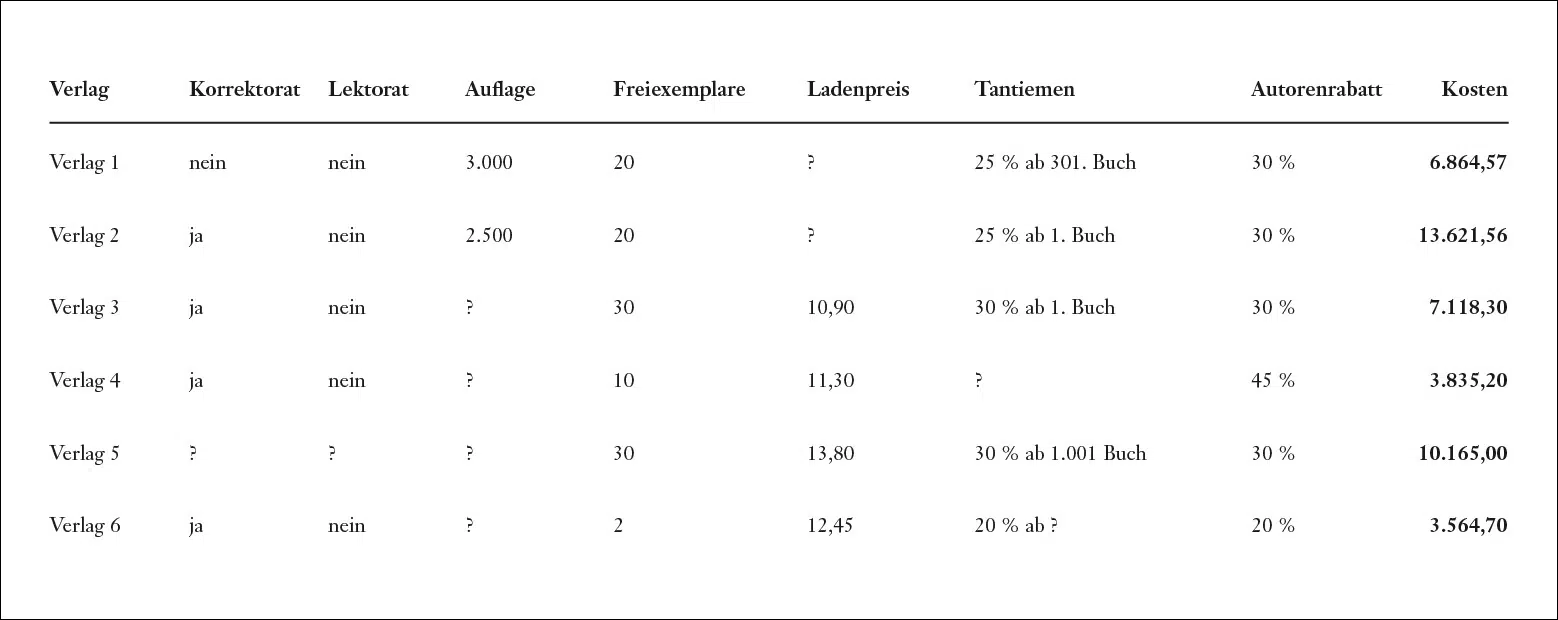 | Verlag | Korrektorat | Lektorat | Auflage | Freiexemplare | Ladenpreis | Tantiemen | Autorenrabatt | Kosten |
|---|---|---|---|---|---|---|---|---|
| Verlag 1 | nein | nein | 3.000 | 20 | ? | 25 % ab 301. Buch | 30 % | **6.864,57** |
| Verlag 2 | ja | nein | 2.500 | 20 | ? | 25 % ab 1. Buch | 30 % | **13.621,56** |
| Verlag 3 | ja | nein | ? | 30 | 10,90 | 30 % ab 1. Buch | 30 % | **7.118,30** |
| Verlag 4 | ja | nein | ? | 10 | 11,30 | ? | 45 % | **3.835,20** |
| Verlag 5 | ? | ? | ? | 30 | 13,80 | 30 % ab 1.001 Buch | 30 % | **10.165,00** |
| Verlag 6 | ja | nein | ? | 2 | 12,45 | 20 % ab ? | 20 % | **3.564,70** |